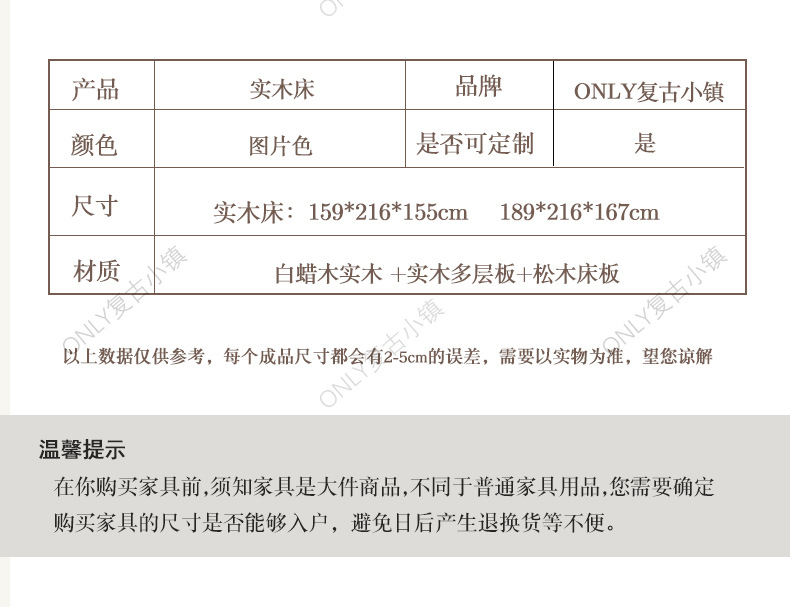 | 产品 | 实木床 | 品牌 | ONLY复古小镇 |
|---|---|---|---|
| 颜色 | 图片色 | 是否可定制 | 是 |
| 尺寸 | 实木床：159*216*155cm 189*216*167cm | | |
| 材质 | 白蜡木实木 +实木多层板+松木床板 | | |

以上数据仅供参考，每个成品尺寸都会有2-5cm的误差，需要以实物为准，望您谅解

温馨提示

在你购买家具前,须知家具是大件商品,不同于普通家具用品,您需要确定购买家具的尺寸是否能够入户，避免日后产生退换货等不便。

ONLY复古小镇